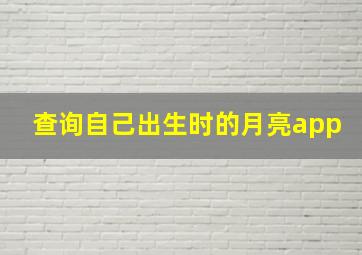 查询自己出生时的月亮app